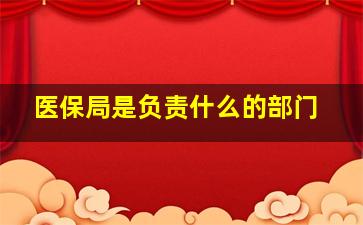 医保局是负责什么的部门